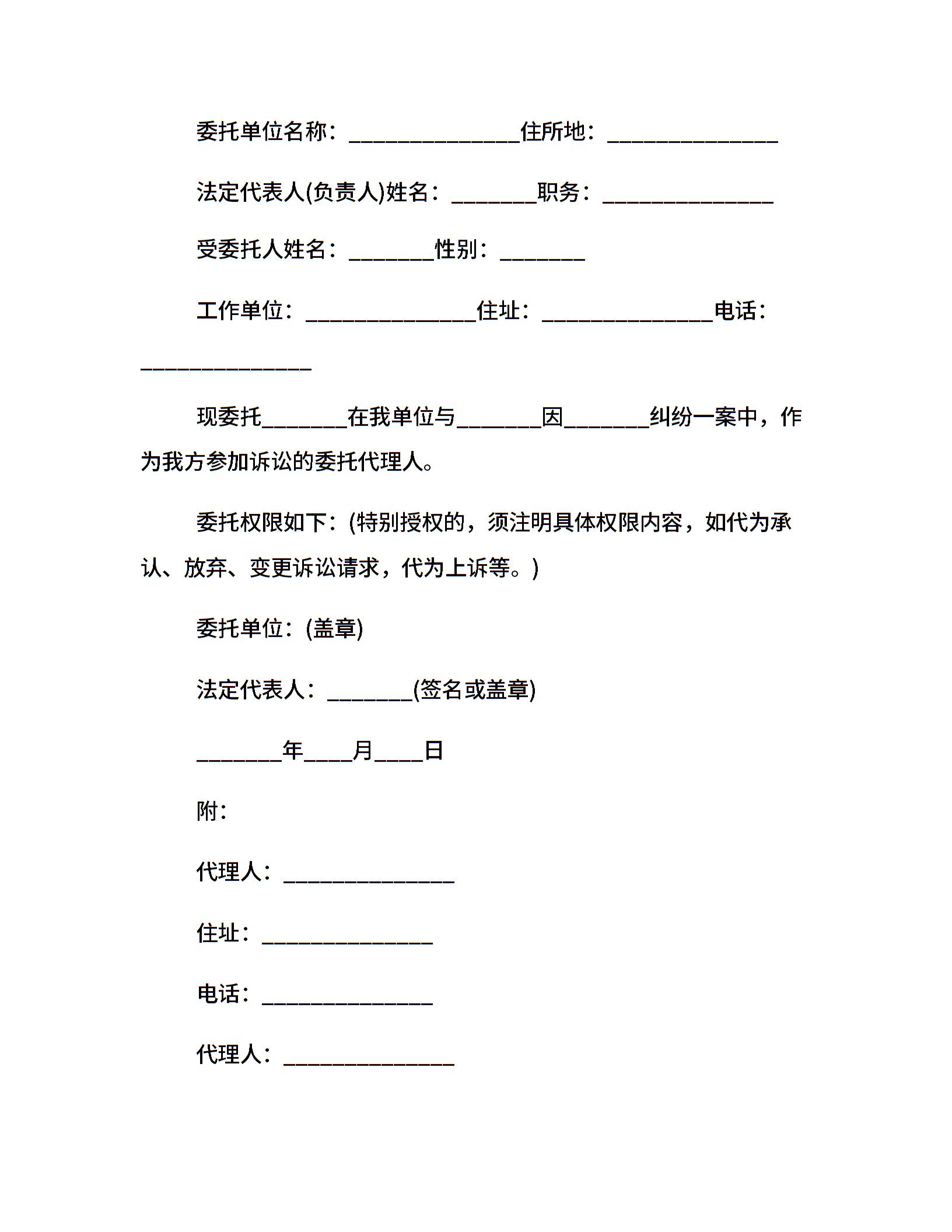 委托单位名称：________________住所地：________________

法定代表人(负责人)姓名：________职务：________________

受委托人姓名：________性别：________

工作单位：________________住址：________________电话：________________

现委托________在我单位与________因________纠纷一案中，作为我方参加诉讼的委托代理人。

委托权限如下：(特别授权的，须注明具体权限内容，如代为承认、放弃、变更诉讼请求，代为上诉等。)

委托单位：(盖章)

法定代表人：________(签名或盖章)

________年____月____日

附：

代理人：________________

住址：________________

电话：________________

代理人：________________